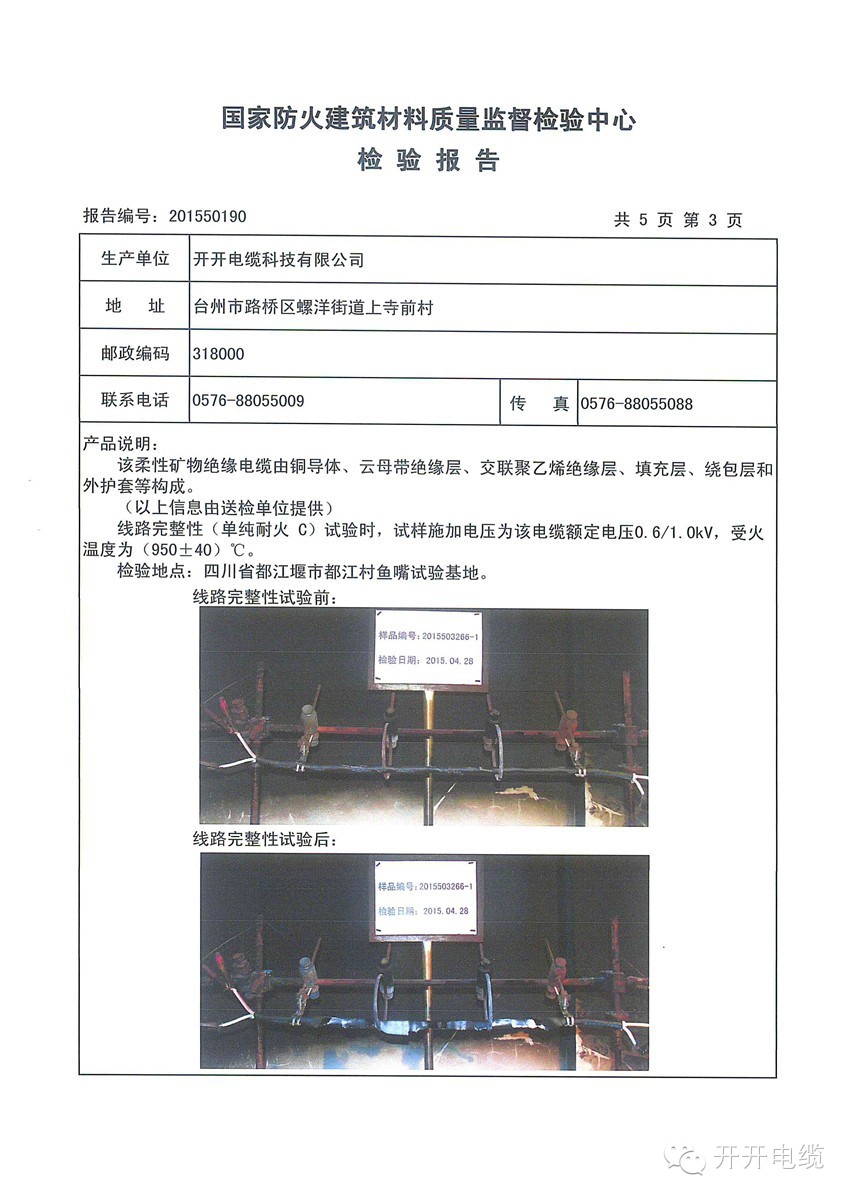 国家防火建筑材料质量监督检验中心
检 验 报 告

报告编号：201550190

共 5 页 第 3 页

| 生产单位 | 开开电缆科技有限公司 | | |
|---|---|---|---|
| 地 址 | 台州市路桥区螺洋街道上寺前村 | | |
| 邮政编码 | 318000 | | |
| 联系电话 | 0576-88055009 | 传 真 | 0576-88055088 |

产品说明：
该柔性矿物绝缘电缆由铜导体、云母带绝缘层、交联聚乙烯绝缘层、填充层、绕包层和外护套等构成。
（以上信息由送检单位提供）
线路完整性（单纯耐火 C）试验时，试样施加电压为该电缆额定电压0.6/1.0kV，受火温度为（950±40）℃。
检验地点：四川省都江堰市都江村鱼嘴试验基地。

线路完整性试验前：

样品编号：2015503266-1
检验日期：2015.04.28

线路完整性试验后：

样品编号：2015503266-1
检验日期：2015.04.28

开开电缆